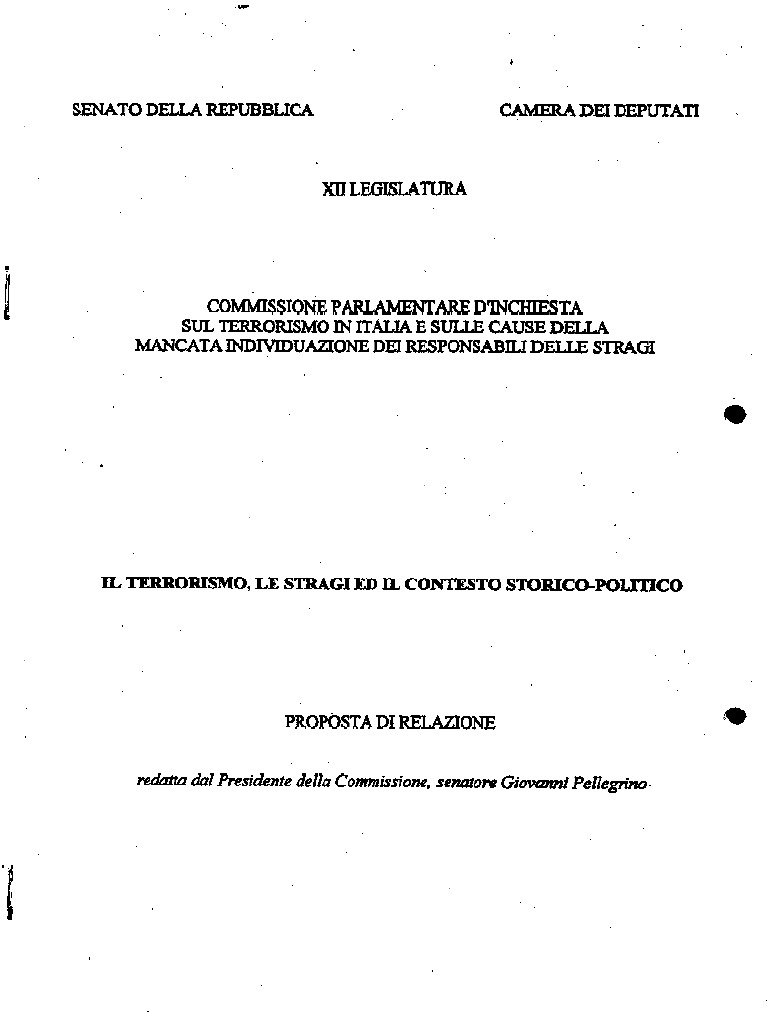 SENATO DELLA REPUBBLICA

CAMERA DEI DEPUTATI

XII LEGISLATURA

COMMISSIONE PARLAMENTARE D'INCHIESTA
SUL TERRORISMO IN ITALIA E SULLE CAUSE DELLA
MANCATA INDIVIDUAZIONE DEI RESPONSABILI DELLE STRAGI

IL TERRORISMO, LE STRAGI ED IL CONTESTO STORICO-POLITICO

PROPOSTA DI RELAZIONE

redatta dal Presidente della Commissione, senatore Giovanni Pellegrino